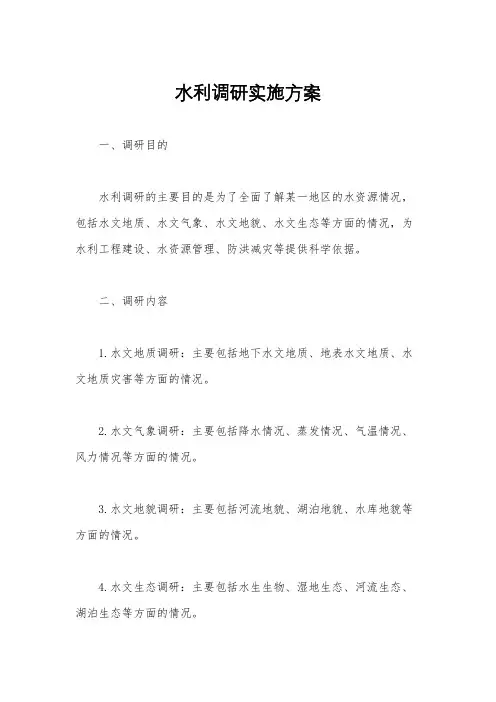 水利调研实施方案

一、调研目的

水利调研的主要目的是为了全面了解某一地区的水资源情况，包括水文地质、水文气象、水文地貌、水文生态等方面的情况，为水利工程建设、水资源管理、防洪减灾等提供科学依据。

二、调研内容

1. 水文地质调研：主要包括地下水文地质、地表水文地质、水文地质灾害等方面的情况。

2. 水文气象调研：主要包括降水情况、蒸发情况、气温情况、风力情况等方面的情况。

3. 水文地貌调研：主要包括河流地貌、湖泊地貌、水库地貌等方面的情况。

4. 水文生态调研：主要包括水生生物、湿地生态、河流生态、湖泊生态等方面的情况。